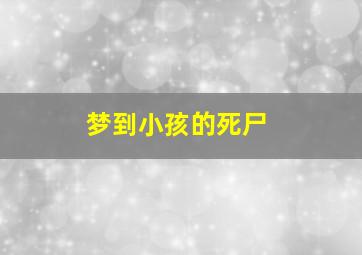 梦到小孩的死尸